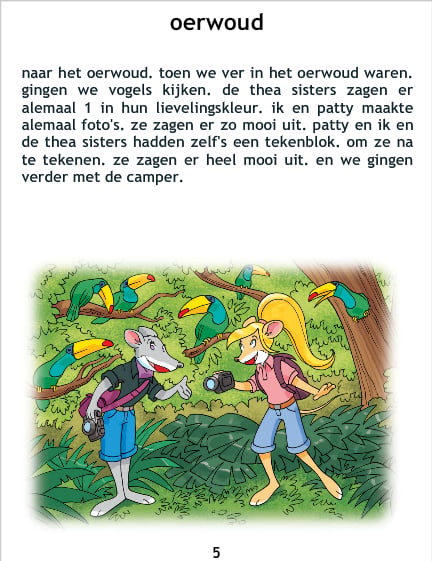 oerwoud

naar het oerwoud. toen we ver in het oerwoud waren. gingen we vogels kijken. de thea sisters zagen er alemaal 1 in hun lievelingskleur. ik en patty maakte alemaal foto's. ze zagen er zo mooi uit. patty en ik en de thea sisters hadden zelf's een tekenblok. om ze na te tekenen. ze zagen er heel mooi uit. en we gingen verder met de camper.

5